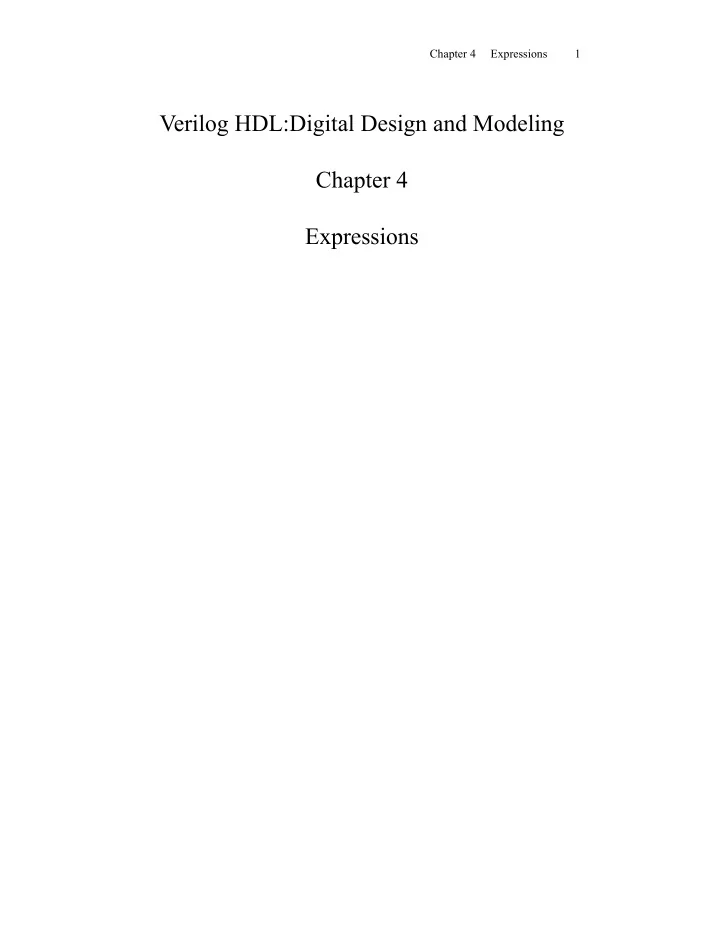 Chapter 4 Expressions 1

Verilog HDL:Digital Design and Modeling

Chapter 4

Expressions